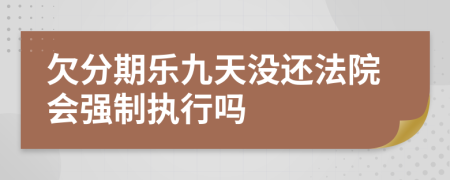 欠分期乐九天没还法院会强制执行吗